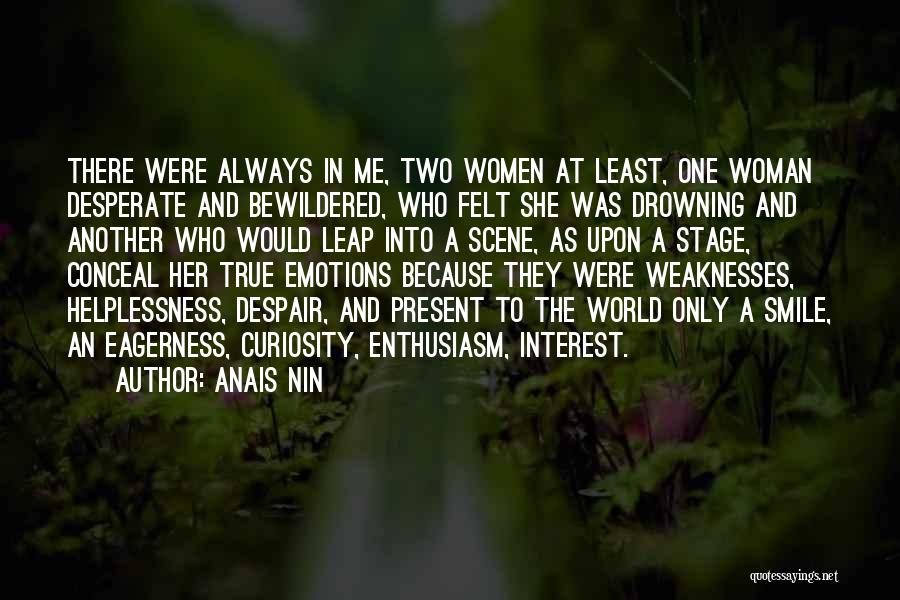 THERE WERE ALWAYS IN ME, TWO WOMEN AT LEAST, ONE WOMAN DESPERATE AND BEWILDERED, WHO FELT SHE WAS DROWNING AND ANOTHER WHO WOULD LEAP INTO A SCENE, AS UPON A STAGE, CONCEAL HER TRUE EMOTIONS BECAUSE THEY WERE WEAKNESSES, HELPLESSNESS, DESPAIR, AND PRESENT TO THE WORLD ONLY A SMILE, AN EAGERNESS, CURIOSITY, ENTHUSIASM, INTEREST.

AUTHOR: ANAIS NIN

quotessayings.net